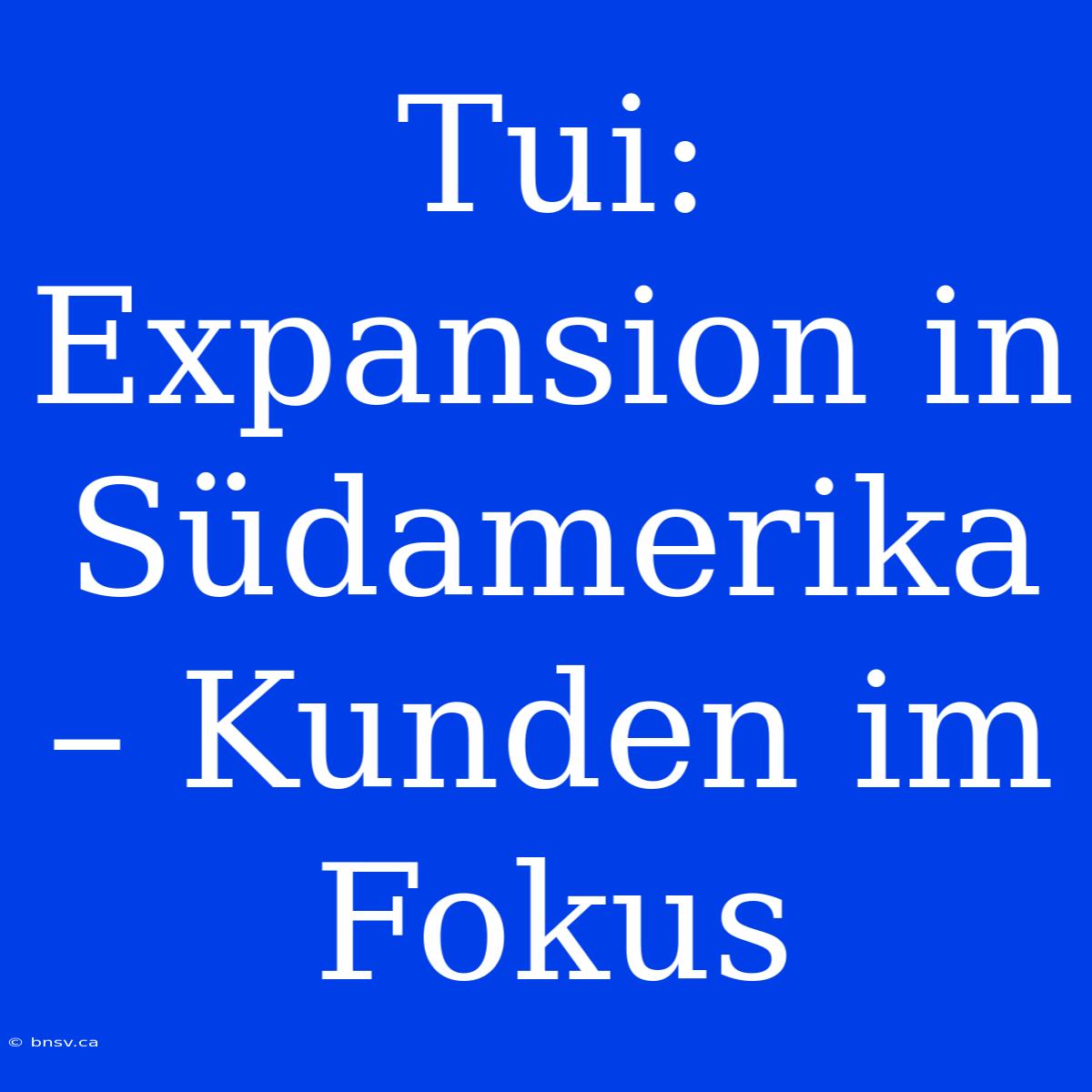 Tui: Expansion in Südamerika – Kunden im Fokus

© bnsv.ca